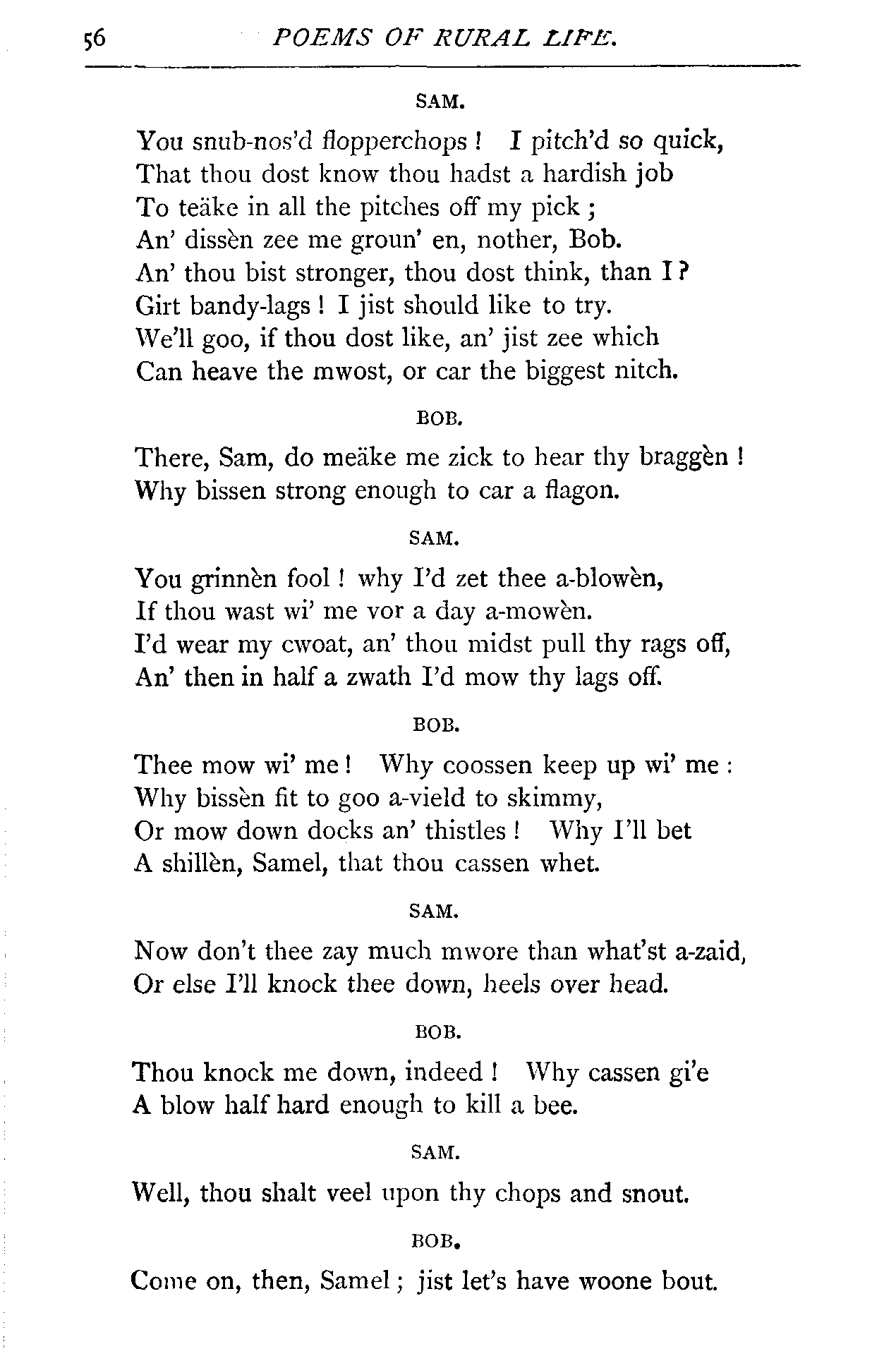 56 POEMS OF RURAL LIFE.

SAM.

You snub-nos'd flopperchops ! I pitch'd so quick,
That thou dost know thou hadst a hardish job
To teäke in all the pitches off my pick ;
An' dissèn zee me groun' en, nother, Bob.
An' thou bist stronger, thou dost think, than I ?
Girt bandy-lags ! I jist should like to try.
We'll goo, if thou dost like, an' jist zee which
Can heave the mwost, or car the biggest nitch.

BOB.

There, Sam, do meäke me zick to hear thy braggèn !
Why bissen strong enough to car a flagon.

SAM.

You grinnèn fool ! why I'd zet thee a-blowèn,
If thou wast wi' me vor a day a-mowèn.
I'd wear my cwoat, an' thou midst pull thy rags off,
An' then in half a zwath I'd mow thy lags off.

BOB.

Thee mow wi' me ! Why coossen keep up wi' me :
Why bissèn fit to goo a-vield to skimmy,
Or mow down docks an' thistles ! Why I'll bet
A shillèn, Samel, that thou cassen whet.

SAM.

Now don't thee zay much mwore than what'st a-zaid,
Or else I'll knock thee down, heels over head.

BOB.

Thou knock me down, indeed ! Why cassen gi'e
A blow half hard enough to kill a bee.

SAM.

Well, thou shalt veel upon thy chops and snout.

BOB.

Come on, then, Samel ; jist let's have woone bout.